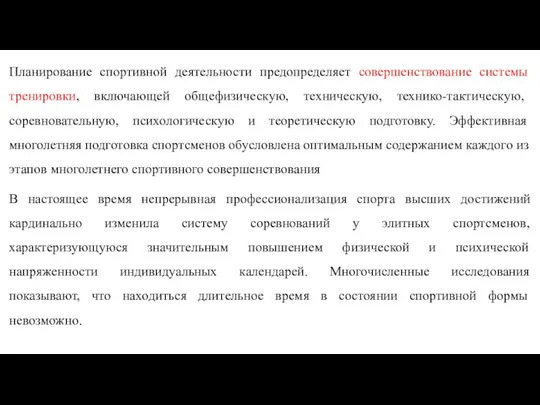 Планирование спортивной деятельности предопределяет совершенствование системы тренировки, включающей общефизическую, техническую, технико-тактическую, соревновательную, психологическую и теоретическую подготовку. Эффективная многолетняя подготовка спортсменов обусловлена оптимальным содержанием каждого из этапов многолетнего спортивного совершенствования

В настоящее время непрерывная профессионализация спорта высших достижений кардинально изменила систему соревнований у элитных спортсменов, характеризующуюся значительным повышением физической и психической напряженности индивидуальных календарей. Многочисленные исследования показывают, что находиться длительное время в состоянии спортивной формы невозможно.